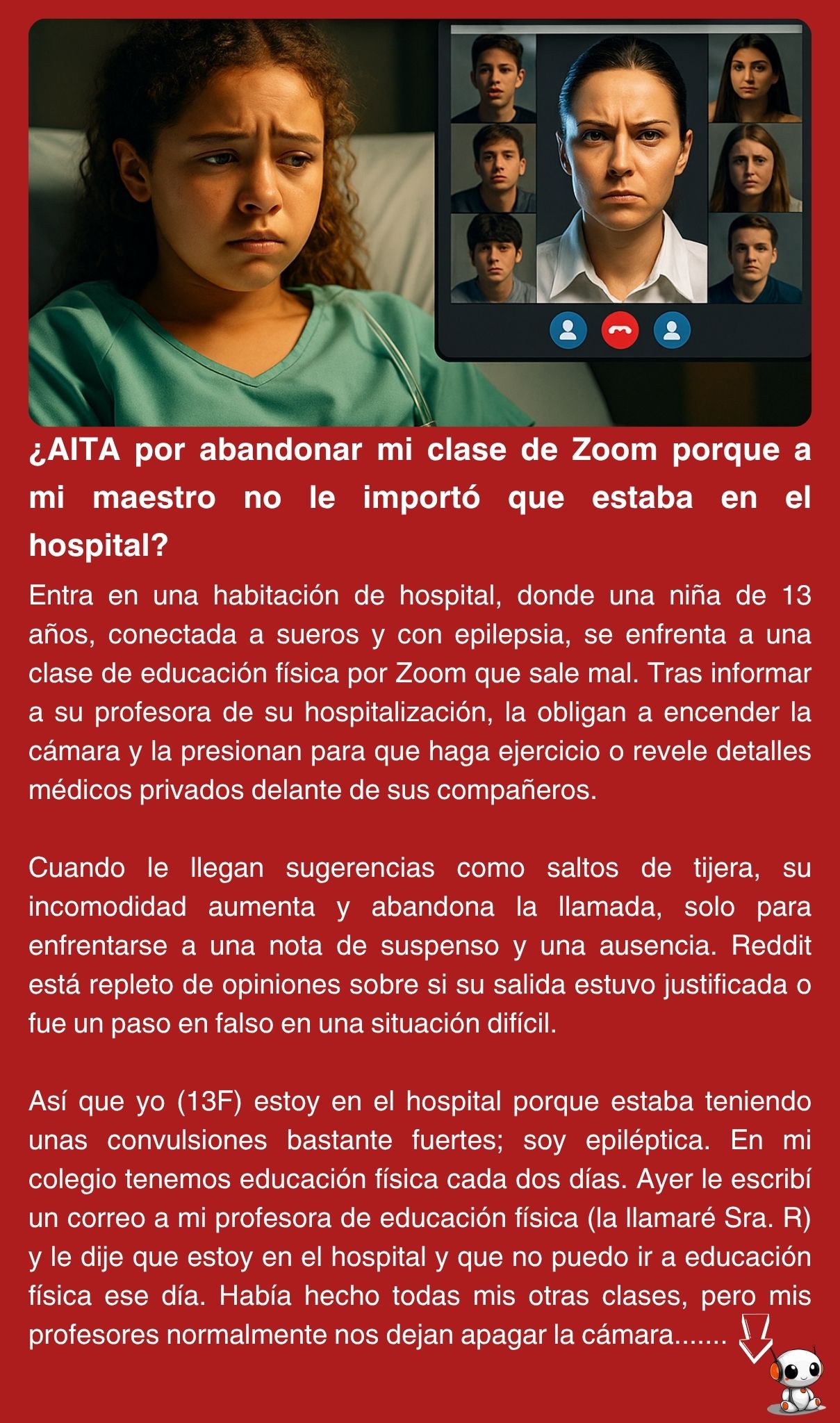 ¿AITA por abandonar mi clase de Zoom porque a mi maestro no le importó que estaba en el hospital?

Entra en una habitación de hospital, donde una niña de 13 años, conectada a sueros y con epilepsia, se enfrenta a una clase de educación física por Zoom que sale mal. Tras informar a su profesora de su hospitalización, la obligan a encender la cámara y la presionan para que haga ejercicio o revele detalles médicos privados delante de sus compañeros.

Cuando le llegan sugerencias como saltos de tijera, su incomodidad aumenta y abandona la llamada, solo para enfrentarse a una nota de suspenso y una ausencia. Reddit está repleto de opiniones sobre si su salida estuvo justificada o fue un paso en falso en una situación difícil.

Así que yo (13F) estoy en el hospital porque estaba teniendo unas convulsiones bastante fuertes; soy epiléptica. En mi colegio tenemos educación física cada dos días. Ayer le escribí un correo a mi profesora de educación física (la llamaré Sra. R) y le dije que estoy en el hospital y que no puedo ir a educación física ese día. Había hecho todas mis otras clases, pero mis profesores normalmente nos dejan apagar la cámara.......